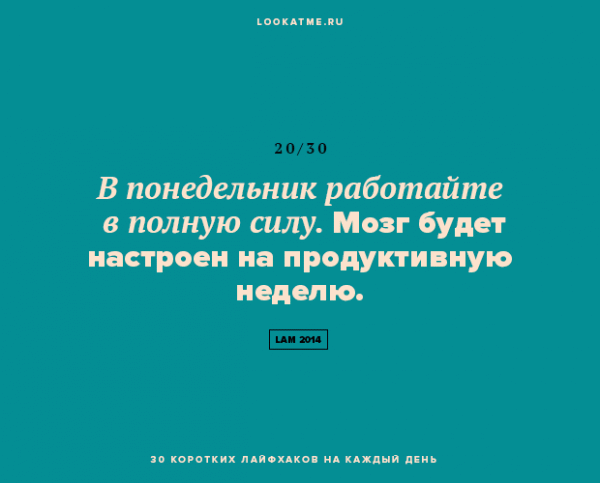 LOOKATME.RU

20/30

В понедельник работайте в полную силу. Мозг будет настроен на продуктивную неделю.

LAM 2014

30 КОРОТКИХ ЛАЙФХАКОВ НА КАЖДЫЙ ДЕНЬ